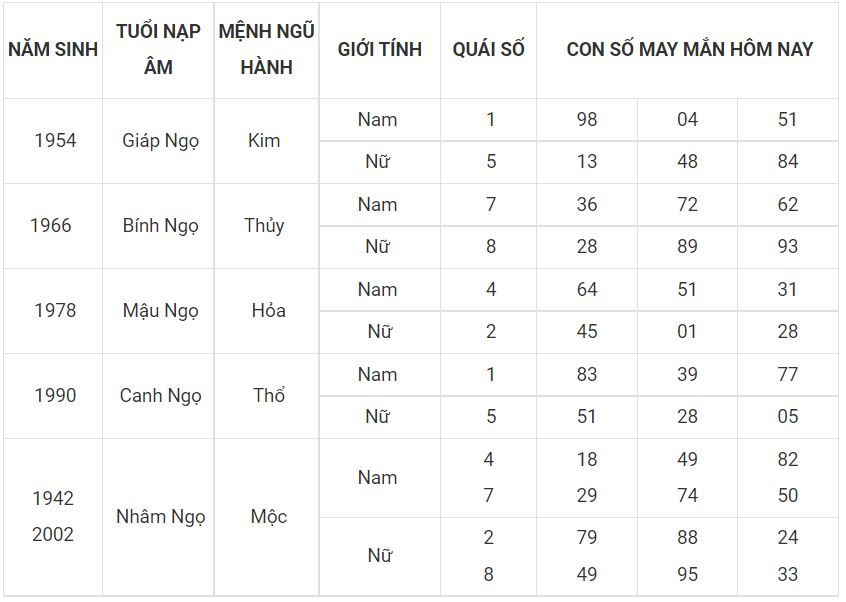 | NĂM SINH | TUỔI NẠP ÂM | MỆNH NGŨ HÀNH | GIỚI TÍNH | QUÁI SỐ | CON SỐ MAY MẮN HÔM NAY | | |
|---|---|---|---|---|---|---|---|
| 1954 | Giáp Ngọ | Kim | Nam | 1 | 98 | 04 | 51 |
| | | | Nữ | 5 | 13 | 48 | 84 |
| 1966 | Bính Ngọ | Thủy | Nam | 7 | 36 | 72 | 62 |
| | | | Nữ | 8 | 28 | 89 | 93 |
| 1978 | Mậu Ngọ | Hỏa | Nam | 4 | 64 | 51 | 31 |
| | | | Nữ | 2 | 45 | 01 | 28 |
| 1990 | Canh Ngọ | Thổ | Nam | 1 | 83 | 39 | 77 |
| | | | Nữ | 5 | 51 | 28 | 05 |
| 1942 2002 | Nhâm Ngọ | Mộc | Nam | 4 7 | 18 29 | 49 74 | 82 50 |
| | | | Nữ | 2 8 | 79 49 | 88 95 | 24 33 |